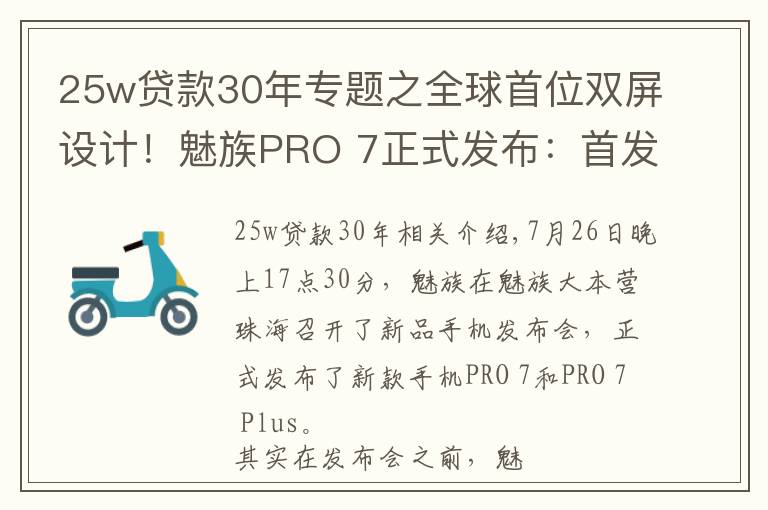 25w贷款30年专题之全球首位双屏设计！魅族PRO 7正式发布：首发

25w贷款30年相关介绍,7月26日晚上17点30分，魅族在魅族大本营珠海召开了新品手机发布会，正式发布了新款手机PRO 7和PRO 7 Plus。

其实在发布会之前，魅